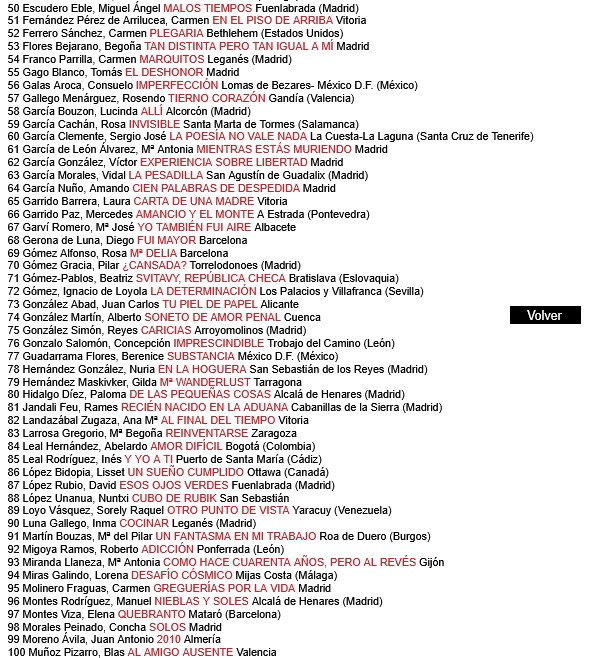 50 Escudero Eble, Miguel Ángel MALOS TIEMPOS Fuenlabrada (Madrid)
51 Fernández Pérez de Arrilucea, Carmen EN EL PISO DE ARRIBA Vitoria
52 Ferrero Sánchez, Carmen PLEGARIA Bethlehem (Estados Unidos)
53 Flores Bejarano, Begoña TAN DISTINTA PERO TAN IGUAL A MÍ Madrid
54 Franco Parrilla, Carmen MARQUITOS Leganés (Madrid)
55 Gago Blanco, Tomás EL DESHONOR Madrid
56 Galas Aroca, Consuelo IMPERFECCIÓN Lomas de Bezares- México D.F. (México)
57 Gallego Menárguez, Rosendo TIERNO CORAZÓN Gandía (Valencia)
58 García Bouzon, Lucinda ALLÍ Alcorcón (Madrid)
59 García Cachán, Rosa INVISIBLE Santa Marta de Tormes (Salamanca)
60 García Clemente, Sergio José LA POESÍA NO VALE NADA La Cuesta-La Laguna (Santa Cruz de Tenerife)
61 García de León Álvarez, Mª Antonia MIENTRAS ESTÁS MURIENDO Madrid
62 García González, Víctor EXPERIENCIA SOBRE LIBERTAD Madrid
63 García Morales, Vidal LA PESADILLA San Agustín de Guadalix (Madrid)
64 García Nuño, Amando CIEN PALABRAS DE DESPEDIDA Madrid
65 Garrido Barrera, Laura CARTA DE UNA MADRE Vitoria
66 Garrido Paz, Mercedes AMANCIO Y EL MONTE A Estrada (Pontevedra)
67 Garví Romero, Mª José YO TAMBIÉN FUI AIRE Albacete
68 Gerona de Luna, Diego FUI MAYOR Barcelona
69 Gómez Alfonso, Rosa Mª DELIA Barcelona
70 Gómez Gracia, Pilar ¿CANSADA? Torrelodonoes (Madrid)
71 Gómez-Pablos, Beatriz SVITAVY, REPÚBLICA CHECA Bratislava (Eslovaquia)
72 Gómez, Ignacio de Loyola LA DETERMINACIÓN Los Palacios y Villafranca (Sevilla)
73 González Abad, Juan Carlos TU PIEL DE PAPEL Alicante
74 González Martín, Alberto SONETO DE AMOR PENAL Cuenca
75 González Simón, Reyes CARICIAS Arroyomolinos (Madrid)
76 Gonzalo Salomón, Concepción IMPRESCINDIBLE Trobajo del Camino (León)
77 Guadarrama Flores, Berenice SUBSTANCIA México D.F. (México)
78 Hernández González, Nuria EN LA HOGUERA San Sebastián de los Reyes (Madrid)
79 Hernández Maskivker, Gilda Mª WANDERLUST Tarragona
80 Hidalgo Díez, Paloma DE LAS PEQUEÑAS COSAS Alcalá de Henares (Madrid)
81 Jandali Feu, Rames RECIÉN NACIDO EN LA ADUANA Cabanillas de la Sierra (Madrid)
82 Landazábal Zugaza, Ana Mª AL FINAL DEL TIEMPO Vitoria
83 Larrosa Gregorio, Mª Begoña REINVENTARSE Zaragoza
84 Leal Hernández, Abelardo AMOR DIFÍCIL Bogotá (Colombia)
85 Leal Rodríguez, Inés Y YO A TI Puerto de Santa María (Cádiz)
86 López Bidopia, Lisset UN SUEÑO CUMPLIDO Ottawa (Canadá)
87 López Rubio, David ESOS OJOS VERDES Fuenlabrada (Madrid)
88 López Unanua, Nuntxi CUBO DE RUBIK San Sebastián
89 Loyo Vásquez, Sorely Raquel OTRO PUNTO DE VISTA Yaracuy (Venezuela)
90 Luna Gallego, Inma COCINAR Leganés (Madrid)
91 Martín Bouzas, Mª del Pilar UN FANTASMA EN MI TRABAJO Roa de Duero (Burgos)
92 Migoya Ramos, Roberto ADICCIÓN Ponferrada (León)
93 Miranda Llaneza, Mª Antonia COMO HACE CUARENTA AÑOS, PERO AL REVÉS Gijón
94 Miras Galindo, Lorena DESAFÍO CÓSMICO Mijas Costa (Málaga)
95 Molinero Fraguas, Carmen GREGUERÍAS POR LA VIDA Madrid
96 Montes Rodríguez, Manuel NIEBLAS Y SOLES Alcalá de Henares (Madrid)
97 Montes Viza, Elena QUEBRANTO Mataró (Barcelona)
98 Morales Peinado, Concha SOLOS Madrid
99 Moreno Ávila, Juan Antonio 2010 Almería
100 Muñoz Pizarro, Blas AL AMIGO AUSENTE Valencia

Volver